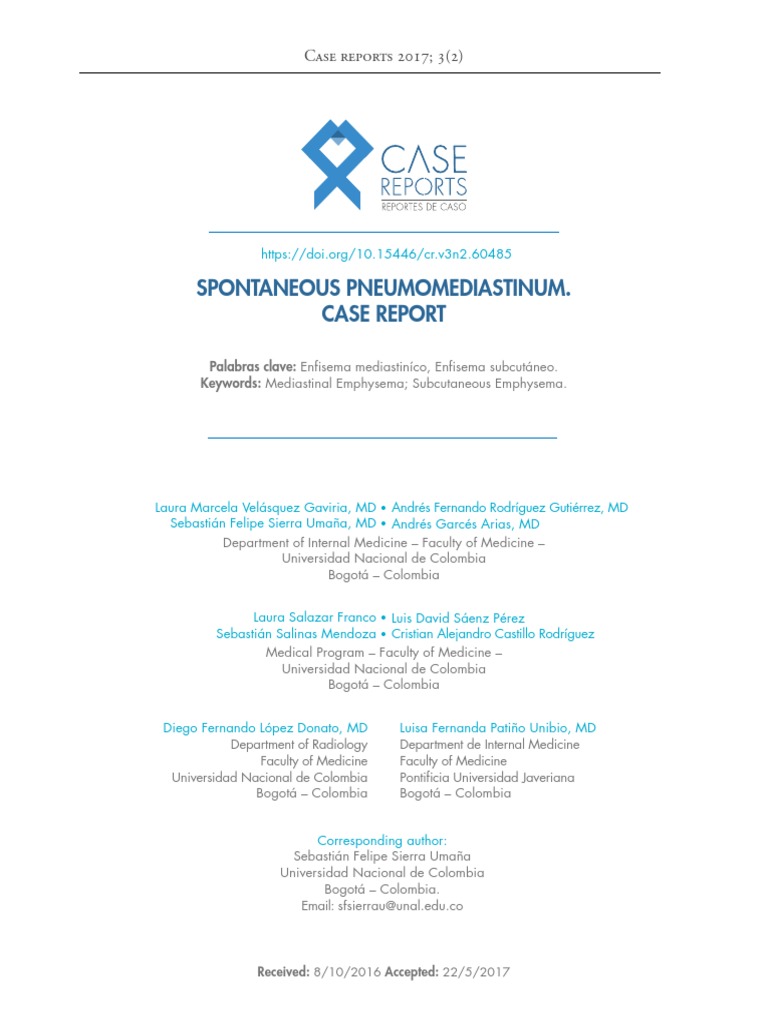 Case reports 2017; 3(2)

CASE REPORTS
REPORTES DE CASO

https://doi.org/10.15446/cr.v3n2.60485

SPONTANEOUS PNEUMOMEDIASTINUM. CASE REPORT

Palabras clave: Enfisema mediastiníco, Enfisema subcutáneo.
Keywords: Mediastinal Emphysema; Subcutaneous Emphysema.

Laura Marcela Velásquez Gaviria, MD • Andrés Fernando Rodríguez Gutiérrez, MD
Sebastián Felipe Sierra Umaña, MD • Andrés Garcés Arias, MD
Department of Internal Medicine – Faculty of Medicine –
Universidad Nacional de Colombia
Bogotá – Colombia

Laura Salazar Franco • Luis David Sáenz Pérez
Sebastián Salinas Mendoza • Cristian Alejandro Castillo Rodríguez
Medical Program – Faculty of Medicine –
Universidad Nacional de Colombia
Bogotá – Colombia

Diego Fernando López Donato, MD
Department of Radiology
Faculty of Medicine
Universidad Nacional de Colombia
Bogotá – Colombia

Luisa Fernanda Patiño Unibio, MD
Department de Internal Medicine
Faculty of Medicine
Pontificia Universidad Javeriana
Bogotá – Colombia

Corresponding author:
Sebastián Felipe Sierra Umaña
Universidad Nacional de Colombia
Bogotá – Colombia.
Email: sfsierrau@unal.edu.co

Received: 8/10/2016 Accepted: 22/5/2017